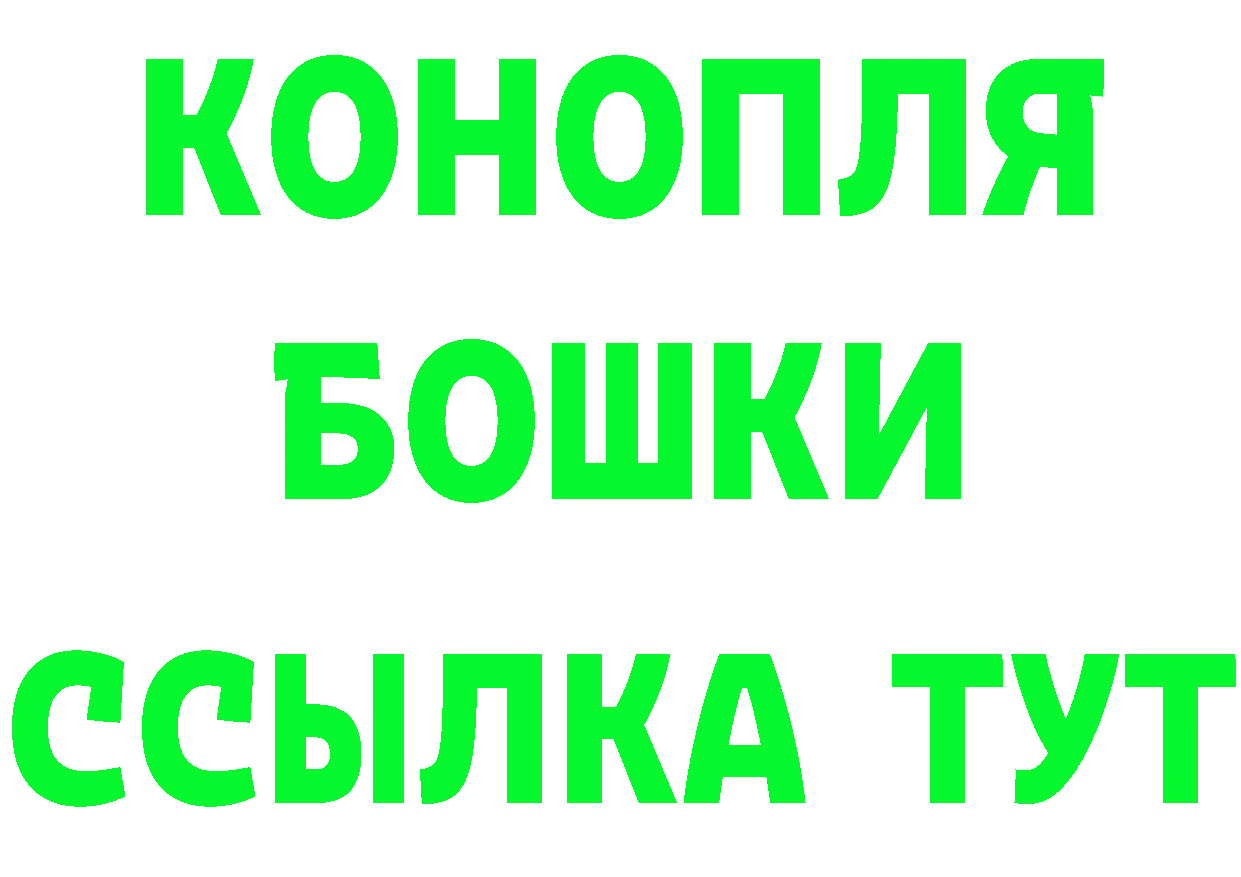 КОНОПЛЯ
БОШКИ
ССЫЛКА ТУТ